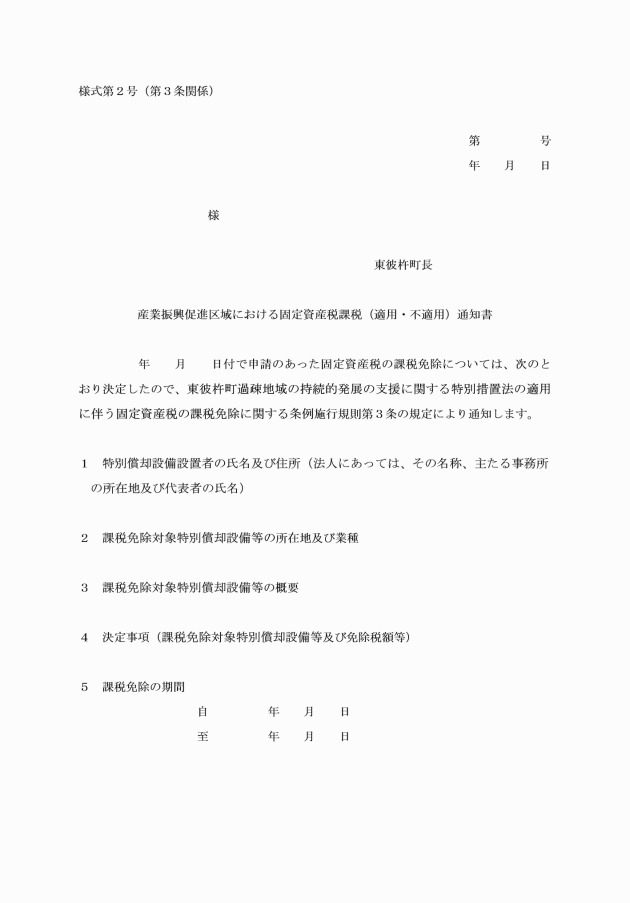 様式第２号（第３条関係）

第　　　　号
年　月　日

様

東彼杵町長

産業振興促進区域における固定資産税課税（適用・不適用）通知書

年　月　日付で申請のあった固定資産税の課税免除については、次のとおり決定したので、東彼杵町過疎地域の持続的発展の支援に関する特別措置法の適用に伴う固定資産税の課税免除に関する条例施行規則第３条の規定により通知します。

１　特別償却設備設置者の氏名及び住所（法人にあっては、その名称、主たる事務所の所在地及び代表者の氏名）

２　課税免除対象特別償却設備等の所在地及び業種

３　課税免除対象特別償却設備等の概要

４　決定事項（課税免除対象特別償却設備等及び免除税額等）

５　課税免除の期間
自　　年　月　日
至　　年　月　日